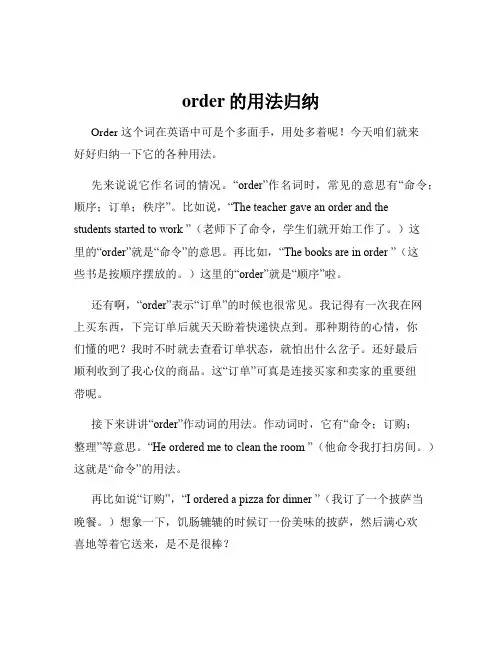 order 的用法归纳

Order 这个词在英语中可是个多面手，用处多着呢！今天咱们就来好好归纳一下它的各种用法。

先来说说它作名词的情况。“order”作名词时，常见的意思有“命令；顺序；订单；秩序”。比如说，“The teacher gave an order and the students started to work ”（老师下了命令，学生们就开始工作了。）这里的“order”就是“命令”的意思。再比如，“The books are in order ”（这些书是按顺序摆放的。）这里的“order”就是“顺序”啦。

还有啊，“order”表示“订单”的时候也很常见。我记得有一次我在网上买东西，下完订单后就天天盼着快递快点到。那种期待的心情，你们懂的吧？我时不时就去查看订单状态，就怕出什么岔子。还好最后顺利收到了我心仪的商品。这“订单”可真是连接买家和卖家的重要纽带呢。

接下来讲讲“order”作动词的用法。作动词时，它有“命令；订购；整理”等意思。“He ordered me to clean the room ”（他命令我打扫房间。）这就是“命令”的用法。

再比如说“订购”，“I ordered a pizza for dinner ”（我订了一个披萨当晚餐。）想象一下，饥肠辘辘的时候订一份美味的披萨，然后满心欢喜地等着它送来，是不是很棒？